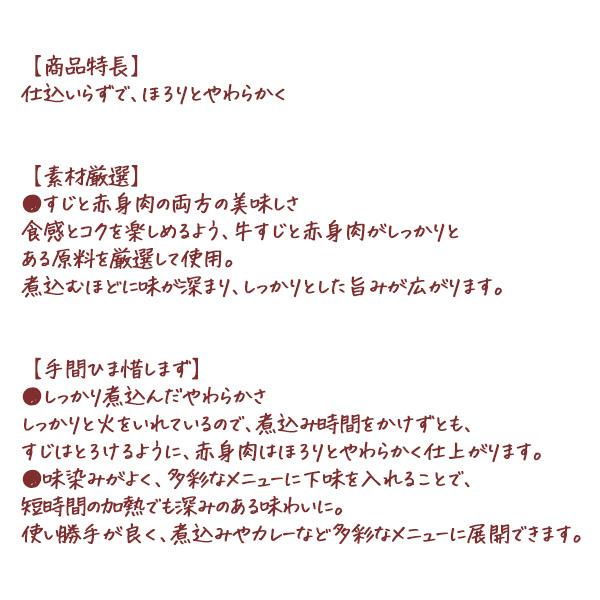 【商品特長】
仕込いらずで、ほろりとやわらかく

【素材厳選】
●すじと赤身肉の両方の美味しさ
食感とコクを楽しめるよう、牛すじと赤身肉がしっかりとある原料を厳選して使用。
煮込むほどに味が深まり、しっかりとした旨みが広がります。

【手間ひま惜しまず】
●しっかり煮込んだやわらかさ
しっかりと火をいれているので、煮込み時間をかけずとも、すじはとろけるように、赤身肉はほろりとやわらかく仕上がります。
●味染みがよく、多彩なメニューに下味を入れることで、短時間の加熱でも深みのある味わいに。
使い勝手が良く、煮込みやカレーなど多彩なメニューに展開できます。